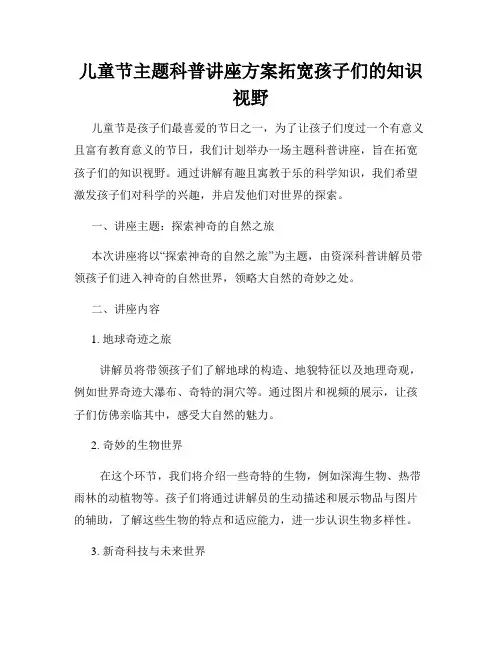 儿童节主题科普讲座方案拓宽孩子们的知识视野

儿童节是孩子们最喜爱的节日之一，为了让孩子们度过一个有意义且富有教育意义的节日，我们计划举办一场主题科普讲座，旨在拓宽孩子们的知识视野。通过讲解有趣且寓教于乐的科学知识，我们希望激发孩子们对科学的兴趣，并启发他们对世界的探索。

一、讲座主题：探索神奇的自然之旅

本次讲座将以“探索神奇的自然之旅”为主题，由资深科普讲解员带领孩子们进入神奇的自然世界，领略大自然的奇妙之处。

二、讲座内容

1. 地球奇迹之旅

讲解员将带领孩子们了解地球的构造、地貌特征以及地理奇观，例如世界奇迹大瀑布、奇特的洞穴等。通过图片和视频的展示，让孩子们仿佛亲临其中，感受大自然的魅力。

2. 奇妙的生物世界

在这个环节，我们将介绍一些奇特的生物，例如深海生物、热带雨林的动植物等。孩子们将通过讲解员的生动描述和展示物品与图片的辅助，了解这些生物的特点和适应能力，进一步认识生物多样性。

3. 新奇科技与未来世界